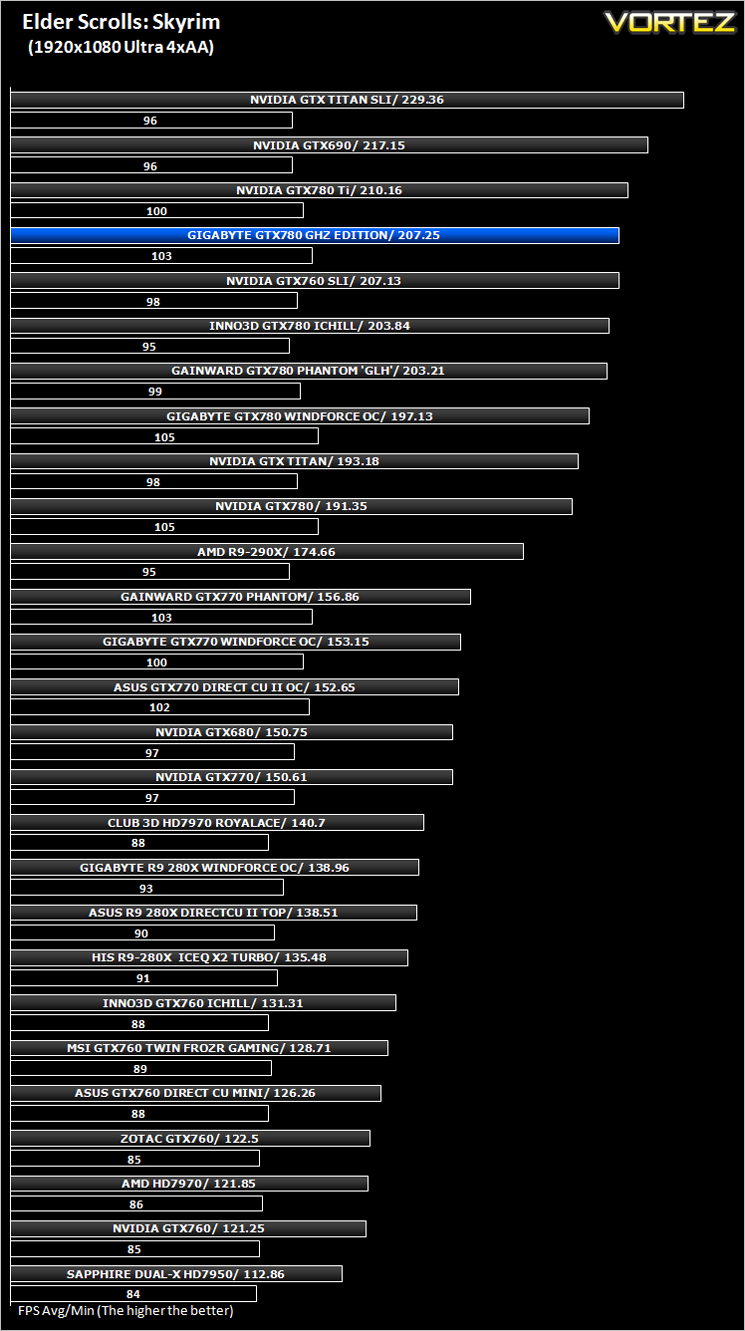 Elder Scrolls: Skyrim
(1920x1080 Ultra 4xAA)

VORTEZ

NVIDIA GTX TITAN SLI/ 229.36
96
NVIDIA GTX690/ 217.15
96
NVIDIA GTX780 Ti/ 210.16
100
GIGABYTE GTX780 GHZ EDITION/ 207.25
103
NVIDIA GTX760 SLI/ 207.13
98
INNO3D GTX780 ICHILL/ 203.84
95
GAINWARD GTX780 PHANTOM 'GLH'/ 203.21
99
GIGABYTE GTX780 WINDFORCE OC/ 197.13
105
NVIDIA GTX TITAN/ 193.18
98
NVIDIA GTX780/ 191.35
105
AMD R9-290X/ 174.66
95
GAINWARD GTX770 PHANTOM/ 156.86
103
GIGABYTE GTX770 WINDFORCE OC/ 153.15
100
ASUS GTX770 DIRECT CU II OC/ 152.65
102
NVIDIA GTX680/ 150.75
97
NVIDIA GTX770/ 150.61
97
CLUB 3D HD7970 ROYALACE/ 140.7
88
GIGABYTE R9 280X WINDFORCE OC/ 138.96
93
ASUS R9 280X DIRECTCU II TOP/ 138.51
90
HIS R9-280X ICEQ X2 TURBO/ 135.48
91
INNO3D GTX760 ICHILL/ 131.31
88
MSI GTX760 TWIN FROZR GAMING/ 128.71
89
ASUS GTX760 DIRECT CU MINI/ 126.26
88
ZOTAC GTX760/ 122.5
85
AMD HD7970/ 121.85
86
NVIDIA GTX760/ 121.25
85
SAPPHIRE DUAL-X HD7950/ 112.86
84

FPS Avg/Min (The higher the better)